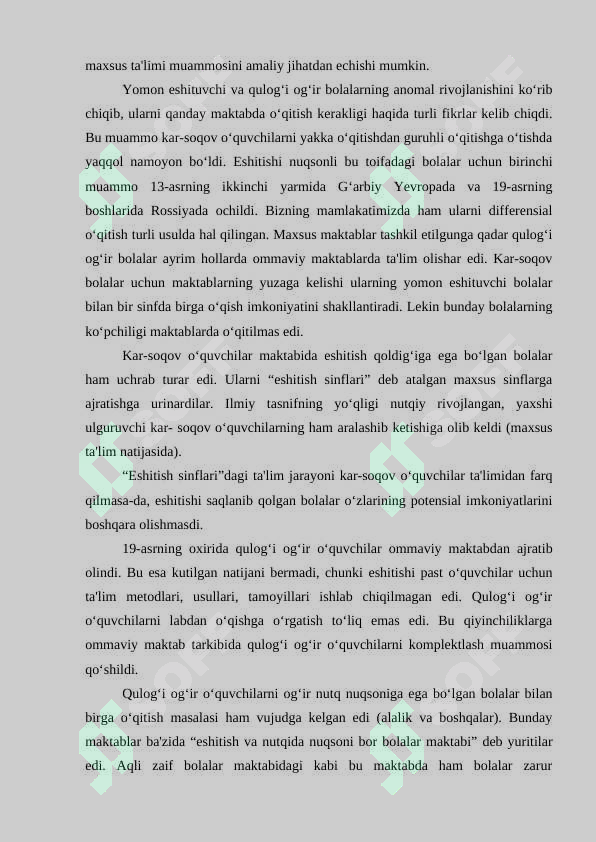 maxsus ta'limi muammosini amaliy jihatdan echishi mumkin.

Yomon eshituvchi va qulog‘i og‘ir bolalarning anomal rivojlanishini ko‘rib chiqib, ularni qanday maktabda o‘qitish kerakligi haqida turli fikrlar kelib chiqdi. Bu muammo kar-soqov o‘quvchilarni yakka o‘qitishdan guruhli o‘qitishga o‘tishda yaqqol namoyon bo‘ldi. Eshitishi nuqsonli bu toifadagi bolalar uchun birinchi muammo 13-asrning ikkinchi yarmida G‘arbiy Yevropada va 19-asrning boshlarida Rossiyada ochildi. Bizning mamlakatimizda ham ularni differensial o‘qitish turli usulda hal qilingan. Maxsus maktablar tashkil etilgunga qadar qulog‘i og‘ir bolalar ayrim hollarda ommaviy maktablarda ta'lim olishar edi. Kar-soqov bolalar uchun maktablarning yuzaga kelishi ularning yomon eshituvchi bolalar bilan bir sinfda birga o‘qish imkoniyatini shakllantiradi. Lekin bunday bolalarning ko‘pchiligi maktablarda o‘qitilmas edi.

Kar-soqov o‘quvchilar maktabida eshitish qoldig‘iga ega bo‘lgan bolalar ham uchrab turar edi. Ularni “eshitish sinflari” deb atalgan maxsus sinflarga ajratishga urinardilar. Ilmiy tasnifning yo‘qligi nutqiy rivojlangan, yaxshi ulguruvchi kar- soqov o‘quvchilarning ham aralashib ketishiga olib keldi (maxsus ta'lim natijasida).

“Eshitish sinflari”dagi ta'lim jarayoni kar-soqov o‘quvchilar ta'limidan farq qilmasa-da, eshitishi saqlanib qolgan bolalar o‘zlarining potensial imkoniyatlarini boshqara olishmasdi.

19-asrning oxirida qulog‘i og‘ir o‘quvchilar ommaviy maktabdan ajratib olindi. Bu esa kutilgan natijani bermadi, chunki eshitishi past o‘quvchilar uchun ta'lim metodlari, usullari, tamoyillari ishlab chiqilmagan edi. Qulog‘i og‘ir o‘quvchilarni labdan o‘qishga o‘rgatish to‘liq emas edi. Bu qiyinchiliklarga ommaviy maktab tarkibida qulog‘i og‘ir o‘quvchilarni komplektlash muammosi qo‘shildi.

Qulog‘i og‘ir o‘quvchilarni og‘ir nutq nuqsoniga ega bo‘lgan bolalar bilan birga o‘qitish masalasi ham vujudga kelgan edi (alalik va boshqalar). Bunday maktablar ba'zida “eshitish va nutqida nuqsoni bor bolalar maktabi” deb yuritilar edi. Aqli zaif bolalar maktabidagi kabi bu maktabda ham bolalar zarur